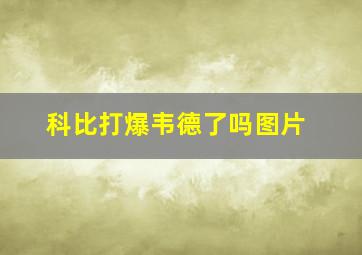 科比打爆韦德了吗图片